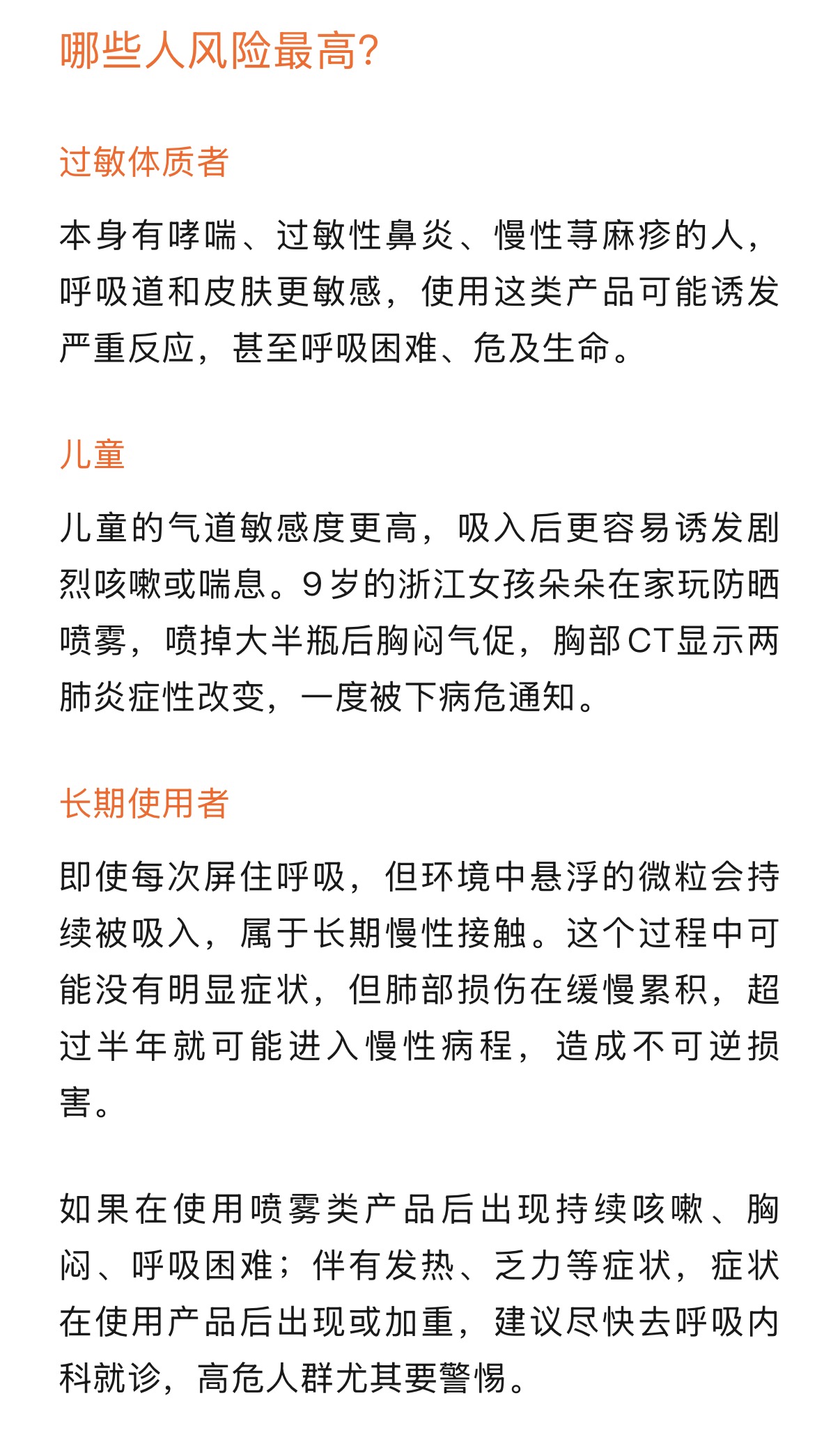 哪些人风险最高?

过敏体质者

本身有哮喘、过敏性鼻炎、慢性荨麻疹的人，呼吸道和皮肤更敏感，使用这类产品可能诱发严重反应，甚至呼吸困难、危及生命。

儿童

儿童的气道敏感度更高，吸入后更容易诱发剧烈咳嗽或喘息。9岁的浙江女孩朵朵在家玩防晒喷雾，喷掉大半瓶后胸闷气促，胸部CT显示两肺炎症性改变，一度被下病危通知。

长期使用者

即使每次屏住呼吸，但环境中悬浮的微粒会持续被吸入，属于长期慢性接触。这个过程中可能没有明显症状，但肺部损伤在缓慢累积，超过半年就可能进入慢性病程，造成不可逆损害。

如果在使用喷雾类产品后出现持续咳嗽、胸闷、呼吸困难；伴有发热、乏力等症状，症状在使用产品后出现或加重，建议尽快去呼吸内科就诊，高危人群尤其要警惕。